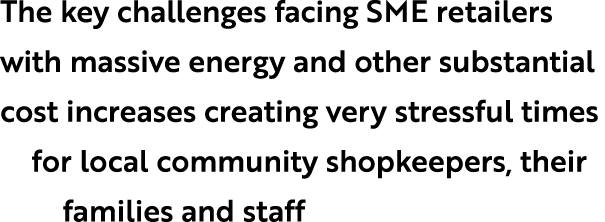 The key challenges facing SME retailers with massive energy and other substantial cost increases creating very stressful times for local community shopkeepers, their families and staff